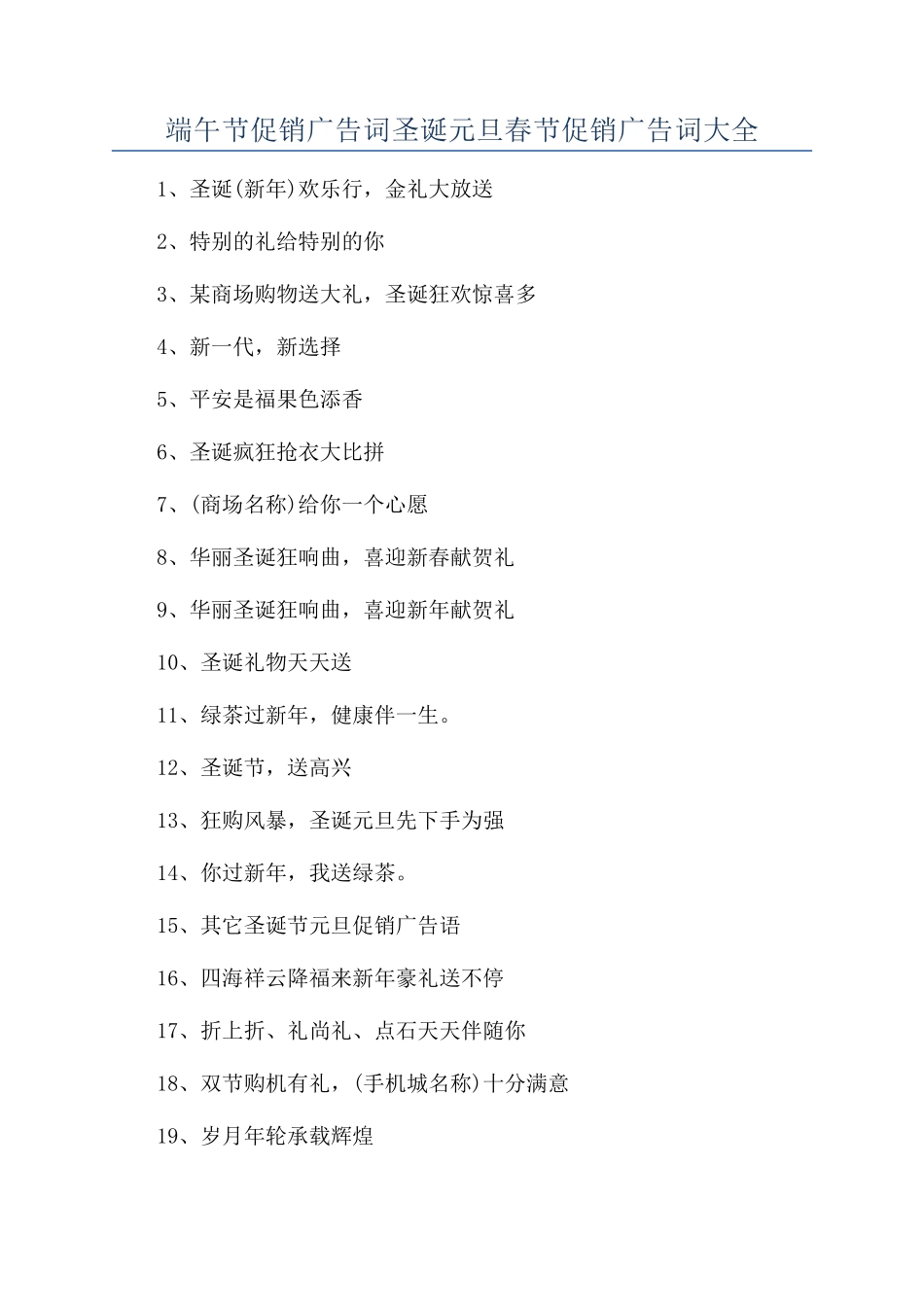 端午节促销广告词圣诞元旦春节促销广告词大全

1、圣诞(新年)欢乐行，金礼大放送

2、特别的礼给特别的你

3、某商场购物送大礼，圣诞狂欢惊喜多

4、新一代，新选择

5、平安是福果色添香

6、圣诞疯狂抢衣大比拼

7、(商场名称)给你一个心愿

8、华丽圣诞狂响曲，喜迎新春献贺礼

9、华丽圣诞狂响曲，喜迎新年献贺礼

10、圣诞礼物天天送

11、绿茶过新年，健康伴一生。

12、圣诞节，送高兴

13、狂购风暴，圣诞元旦先下手为强

14、你过新年，我送绿茶。

15、其它圣诞节元旦促销广告语

16、四海祥云降福来新年豪礼送不停

17、折上折、礼尚礼、点石天天伴随你

18、双节购机有礼，(手机城名称)十分满意

19、岁月年轮承载辉煌